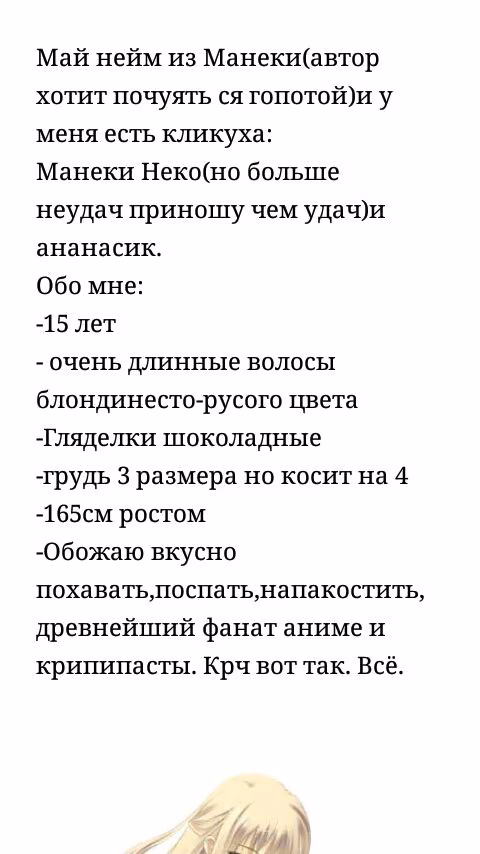 Май нейм из Манеки(автор хотит почуять ся гопотой)и у меня есть кликуха:
Манеки Неко(но больше неудач приношу чем удач)и ананасик.
Обо мне:
-15 лет
- очень длинные волосы блондинесто-русого цвета
-Гляделки шоколадные
-грудь 3 размера но косит на 4
-165см ростом
-Обожаю вкусно похавать,поспать,напакостить, древнейший фанат аниме и крипипасты. Крч вот так. Всё.